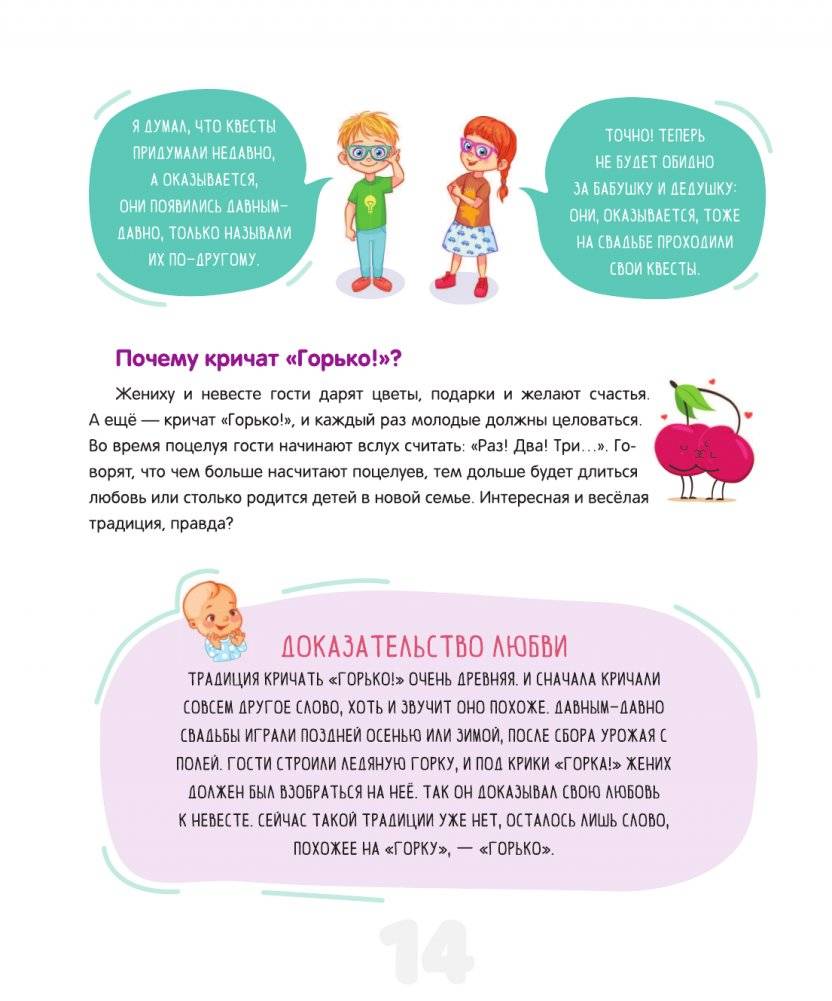 Я ДУМАЛ, ЧТО КВЕСТЫ ПРИДУМАЛИ НЕДАВНО, А ОКАЗЫВАЕТСЯ, ОНИ ПОЯВИЛИСЬ ДАВНЫМ-ДАВНО, ТОЛЬКО НАЗЫВАЛИ ИХ ПО-ДРУГОМУ.

ТОЧНО! ТЕПЕРЬ НЕ БУДЕТ ОБИДНО ЗА БАБУШКУ И ДЕДУШКУ: ОНИ, ОКАЗЫВАЕТСЯ, ТОЖЕ НА СВАДЬБЕ ПРОХОДИЛИ СВОИ КВЕСТЫ.

Почему кричат «Горько!»?

Жениху и невесте гости дарят цветы, подарки и желают счастья. А ещё — кричат «Горько!», и каждый раз молодые должны целоваться. Во время поцелуя гости начинают вслух считать: «Раз! Два! Три...». Говорят, что чем больше насчитают поцелуев, тем дольше будет длиться любовь или столько родится детей в новой семье. Интересная и весёлая традиция, правда?

ДОКАЗАТЕЛЬСТВО ЛЮБВИ

ТРАДИЦИЯ КРИЧАТЬ «ГОРЬКО!» ОЧЕНЬ ДРЕВНЯЯ. И СНАЧАЛА КРИЧАЛИ СОВСЕМ ДРУГОЕ СЛОВО, ХОТЬ И ЗВУЧИТ ОНО ПОХОЖЕ. ДАВНЫМ-ДАВНО СВАДЬБЫ ИГРАЛИ ПОЗДНЕЙ ОСЕНЬЮ ИЛИ ЗИМОЙ, ПОСЛЕ СБОРА УРОЖАЯ С ПОЛЕЙ. ГОСТИ СТРОИЛИ ЛЕДЯНУЮ ГОРКУ, И ПОД КРИКИ «ГОРКА!» ЖЕНИХ ДОЛЖЕН БЫЛ ВЗОБРАТЬСЯ НА НЕЁ. ТАК ОН ДОКАЗЫВАЛ СВОЮ ЛЮБОВЬ К НЕВЕСТЕ. СЕЙЧАС ТАКОЙ ТРАДИЦИИ УЖЕ НЕТ, ОСТАЛОСЬ ЛИШЬ СЛОВО, ПОХОЖЕЕ НА «ГОРКУ», — «ГОРЬКО».

14